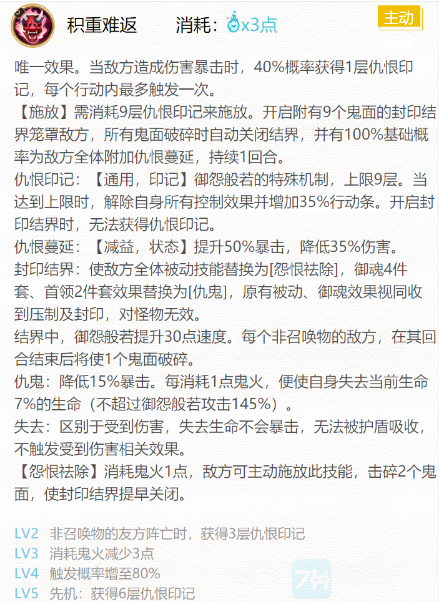 积重难返　　消耗：x3点

主动

唯一效果。当敌方造成伤害暴击时，40%概率获得1层仇恨印记，每个行动内最多触发一次。

【施放】需消耗9层仇恨印记来施放。开启附有9个鬼面的封印结界笼罩敌方，所有鬼面破碎时自动关闭结界，并有100%基础概率为敌方全体附加仇恨蔓延，持续1回合。

仇恨印记：【通用，印记】御怨般若的特殊机制，上限9层。当达到上限时，解除自身所有控制效果并增加35%行动条。开启封印结界时，无法获得仇恨印记。

仇恨蔓延：【减益，状态】提升50%暴击，降低35%伤害。

封印结界：使敌方全体被动技能替换为[怨恨祛除]，御魂4件套、首领2件套效果替换为[仇鬼]，原有被动、御魂效果视同收到压制及封印，对怪物无效。

结界中，御怨般若提升30点速度。每个非召唤物的敌方，在其回合结束后将使1个鬼面破碎。

仇鬼：降低15%暴击。每消耗1点鬼火，便使自身失去当前生命7%的生命（不超过御怨般若攻击145%）。

失去：区别于受到伤害，失去生命不会暴击，无法被护盾吸收，不触发受到伤害相关效果。

【怨恨祛除】消耗鬼火1点，敌方可主动施放此技能，击碎2个鬼面，使封印结界提早关闭。

LV2　非召唤物的友方阵亡时，获得3层仇恨印记
LV3　消耗鬼火减少3点
LV4　触发概率增至80%
LV5　先机：获得6层仇恨印记